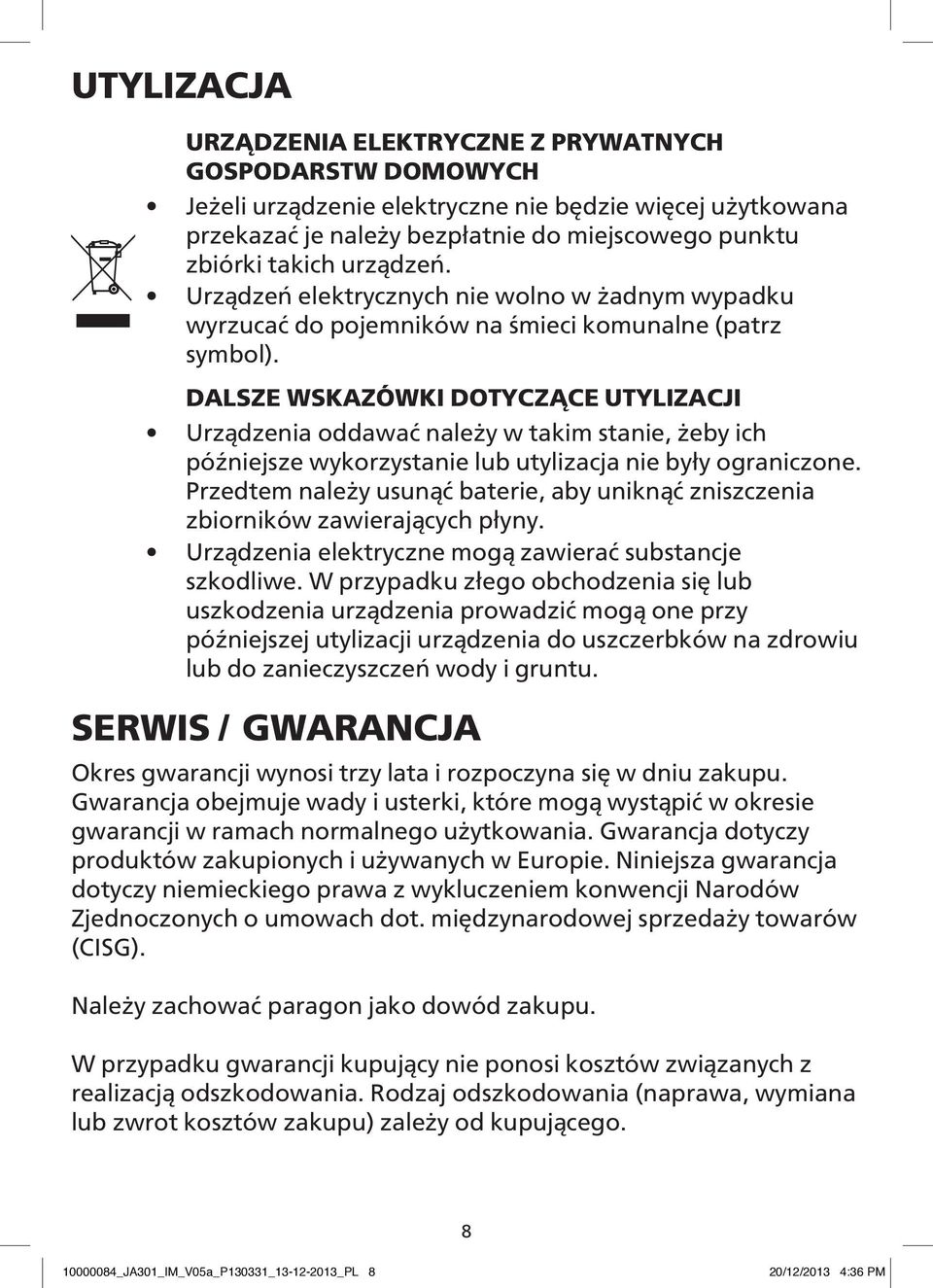 UTYLIZACJA

URZĄDZENIA ELEKTRYCZNE Z PRYWATNYCH GOSPODARSTW DOMOWYCH

• Jeżeli urządzenie elektryczne nie będzie więcej użytkowana przekazać je należy bezpłatnie do miejscowego punktu zbiórki takich urządzeń.
• Urządzeń elektrycznych nie wolno w żadnym wypadku wyrzucać do pojemników na śmieci komunalne (patrz symbol).

DALSZE WSKAZÓWKI DOTYCZĄCE UTYLIZACJI

• Urządzenia oddawać należy w takim stanie, żeby ich późniejsze wykorzystanie lub utylizacja nie były ograniczone. Przedtem należy usunąć baterie, aby uniknąć zniszczenia zbiorników zawierających płyny.
• Urządzenia elektryczne mogą zawierać substancje szkodliwe. W przypadku złego obchodzenia się lub uszkodzenia urządzenia prowadzić mogą one przy późniejszej utylizacji urządzenia do uszczerbków na zdrowiu lub do zanieczyszczeń wody i gruntu.

SERWIS / GWARANCJA

Okres gwarancji wynosi trzy lata i rozpoczyna się w dniu zakupu. Gwarancja obejmuje wady i usterki, które mogą wystąpić w okresie gwarancji w ramach normalnego użytkowania. Gwarancja dotyczy produktów zakupionych i używanych w Europie. Niniejsza gwarancja dotyczy niemieckiego prawa z wykluczeniem konwencji Narodów Zjednoczonych o umowach dot. międzynarodowej sprzedaży towarów (CISG).

Należy zachować paragon jako dowód zakupu.

W przypadku gwarancji kupujący nie ponosi kosztów związanych z realizacją odszkodowania. Rodzaj odszkodowania (naprawa, wymiana lub zwrot kosztów zakupu) zależy od kupującego.

8

10000084_JA301_IM_V05a_P130331_13-12-2013_PL 8 20/12/2013 4:36 PM